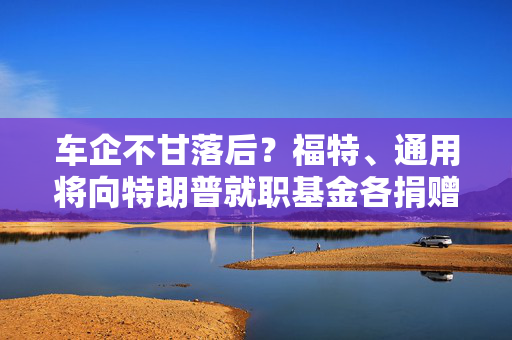 车企不甘落后？福特、通用将向特朗普就职基金各捐赠